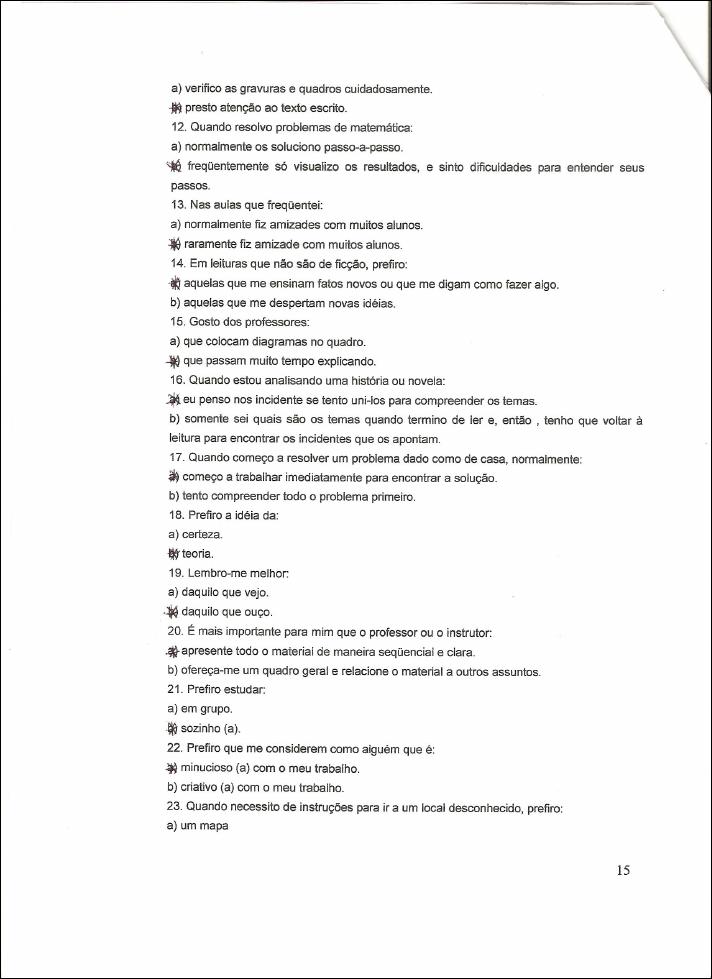 a) verifico as gravuras e quadros cuidadosamente.
b) presto atenção ao texto escrito.
12. Quando resolvo problemas de matemática:
a) normalmente os soluciono passo-a-passo.
b) freqüentemente só visualizo os resultados, e sinto dificuldades para entender seus passos.
13. Nas aulas que freqüentei:
a) normalmente fiz amizades com muitos alunos.
b) raramente fiz amizade com muitos alunos.
14. Em leituras que não são de ficção, prefiro:
a) aquelas que me ensinam fatos novos ou que me digam como fazer algo.
b) aquelas que me despertam novas idéias.
15. Gosto dos professores:
a) que colocam diagramas no quadro.
b) que passam muito tempo explicando.
16. Quando estou analisando uma história ou novela:
a) eu penso nos incidente se tento uni-los para compreender os temas.
b) somente sei quais são os temas quando termino de ler e, então , tenho que voltar à leitura para encontrar os incidentes que os apontam.
17. Quando começo a resolver um problema dado como de casa, normalmente:
a) começo a trabalhar imediatamente para encontrar a solução.
b) tento compreender todo o problema primeiro.
18. Prefiro a idéia da:
a) certeza.
b) teoria.
19. Lembro-me melhor:
a) daquilo que vejo.
b) daquilo que ouço.
20. É mais importante para mim que o professor ou o instrutor:
a) apresente todo o material de maneira seqüencial e clara.
b) ofereça-me um quadro geral e relacione o material a outros assuntos.
21. Prefiro estudar:
a) em grupo.
b) sozinho (a).
22. Prefiro que me considerem como alguém que é:
a) minucioso (a) com o meu trabalho.
b) criativo (a) com o meu trabalho.
23. Quando necessito de instruções para ir a um local desconhecido, prefiro:
a) um mapa

15